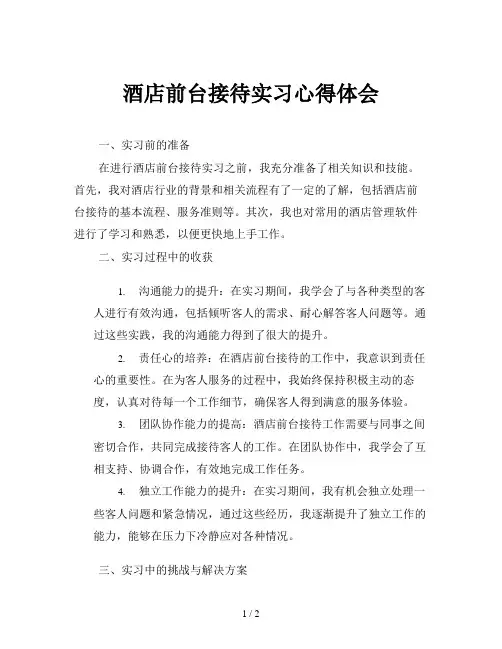 酒店前台接待实习心得体会

一、实习前的准备

在进行酒店前台接待实习之前，我充分准备了相关知识和技能。首先，我对酒店行业的背景和相关流程有了一定的了解，包括酒店前台接待的基本流程、服务准则等。其次，我也对常用的酒店管理软件进行了学习和熟悉，以便更快地上手工作。

二、实习过程中的收获

1. 沟通能力的提升：在实习期间，我学会了与各种类型的客人进行有效沟通，包括倾听客人的需求、耐心解答客人问题等。通过这些实践，我的沟通能力得到了很大的提升。

2. 责任心的培养：在酒店前台接待的工作中，我意识到责任心的重要性。在为客人服务的过程中，我始终保持积极主动的态度，认真对待每一个工作细节，确保客人得到满意的服务体验。

3. 团队协作能力的提高：酒店前台接待工作需要与同事之间密切合作，共同完成接待客人的工作。在团队协作中，我学会了互相支持、协调合作，有效地完成工作任务。

4. 独立工作能力的提升：在实习期间，我有机会独立处理一些客人问题和紧急情况，通过这些经历，我逐渐提升了独立工作的能力，能够在压力下冷静应对各种情况。

三、实习中的挑战与解决方案

1 / 2